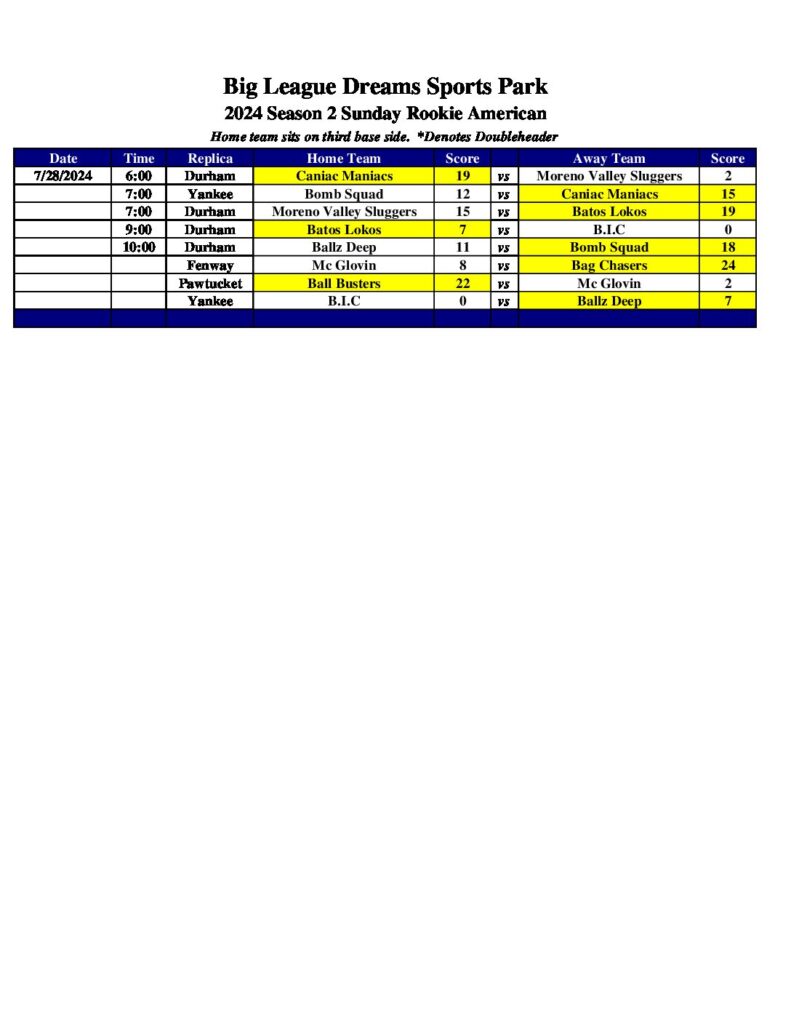 Big League Dreams Sports Park
2024 Season 2 Sunday Rookie American
Home team sits on third base side. *Denotes Doubleheader

| Date | Time | Replica | Home Team | Score | | Away Team | Score |
|---|---|---|---|---|---|---|---|
| 7/28/2024 | 6:00 | Durham | Caniac Maniacs | 19 | vs | Moreno Valley Sluggers | 2 |
| | 7:00 | Yankee | Bomb Squad | 12 | vs | Caniac Maniacs | 15 |
| | 7:00 | Durham | Moreno Valley Sluggers | 15 | vs | Batos Lokos | 19 |
| | 9:00 | Durham | Batos Lokos | 7 | vs | B.I.C | 0 |
| | 10:00 | Durham | Ballz Deep | 11 | vs | Bomb Squad | 18 |
| | | Fenway | Mc Glovin | 8 | vs | Bag Chasers | 24 |
| | | Pawtucket | Ball Busters | 22 | vs | Mc Glovin | 2 |
| | | Yankee | B.I.C | 0 | vs | Ballz Deep | 7 |